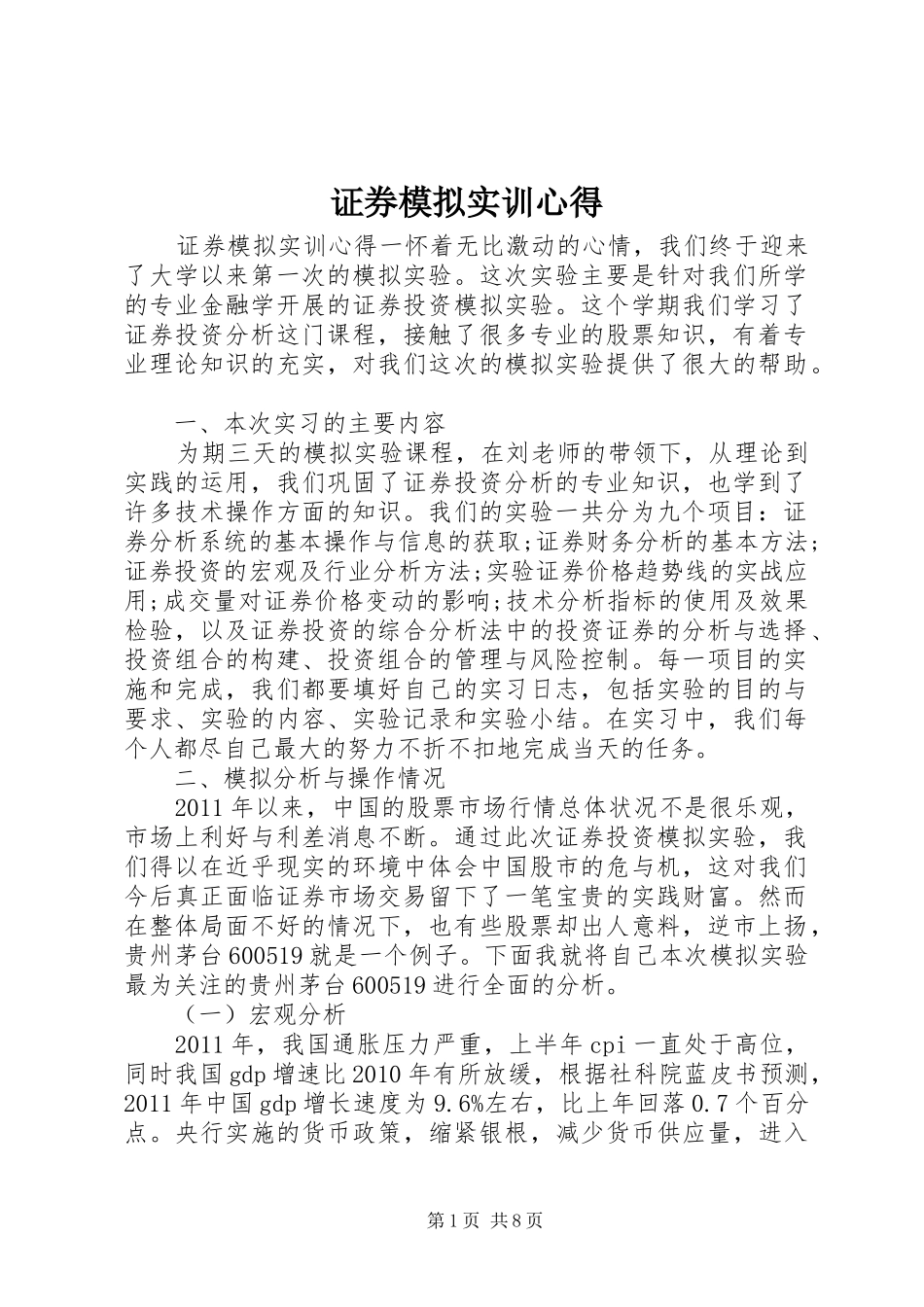 证券模拟实训心得

证券模拟实训心得一怀着无比激动的心情，我们终于迎来了大学以来第一次的模拟实验。这次实验主要是针对我们所学的专业金融学开展的证券投资模拟实验。这个学期我们学习了证券投资分析这门课程，接触了很多专业的股票知识，有着专业理论知识的充实，对我们这次的模拟实验提供了很大的帮助。

一、本次实习的主要内容

为期三天的模拟实验课程，在刘老师的带领下，从理论到实践的运用，我们巩固了证券投资分析的专业知识，也学到了许多技术操作方面的知识。我们的实验一共分为九个项目：证券分析系统的基本操作与信息的获取;证券财务分析的基本方法;证券投资的宏观及行业分析方法;实验证券价格趋势线的实战应用;成交量对证券价格变动的影响;技术分析指标的使用及效果检验，以及证券投资的综合分析法中的投资证券的分析与选择、投资组合的构建、投资组合的管理与风险控制。每一项目的实施和完成，我们都要填好自己的实习日志，包括实验的目的与要求、实验的内容、实验记录和实验小结。在实习中，我们每个人都尽自己最大的努力不折不扣地完成当天的任务。

二、模拟分析与操作情况

2011年以来，中国的股票市场行情总体状况不是很乐观，市场上利好与利差消息不断。通过此次证券投资模拟实验，我们得以在近乎现实的环境中体会中国股市的危与机，这对我们今后真正面临证券市场交易留下了一笔宝贵的实践财富。然而在整体局面不好的情况下，也有些股票却出人意料，逆市上扬，贵州茅台600519就是一个例子。下面我就将自己本次模拟实验最为关注的贵州茅台600519进行全面的分析。

（一）宏观分析

2011年，我国通胀压力严重，上半年cpi一直处于高位，同时我国gdp增速比2010年有所放缓，根据社科院蓝皮书预测，2011年中国gdp增长速度为9.6%左右，比上年回落0.7个百分点。央行实施的货币政策，缩紧银根，减少货币供应量，进入

第1页 共8页